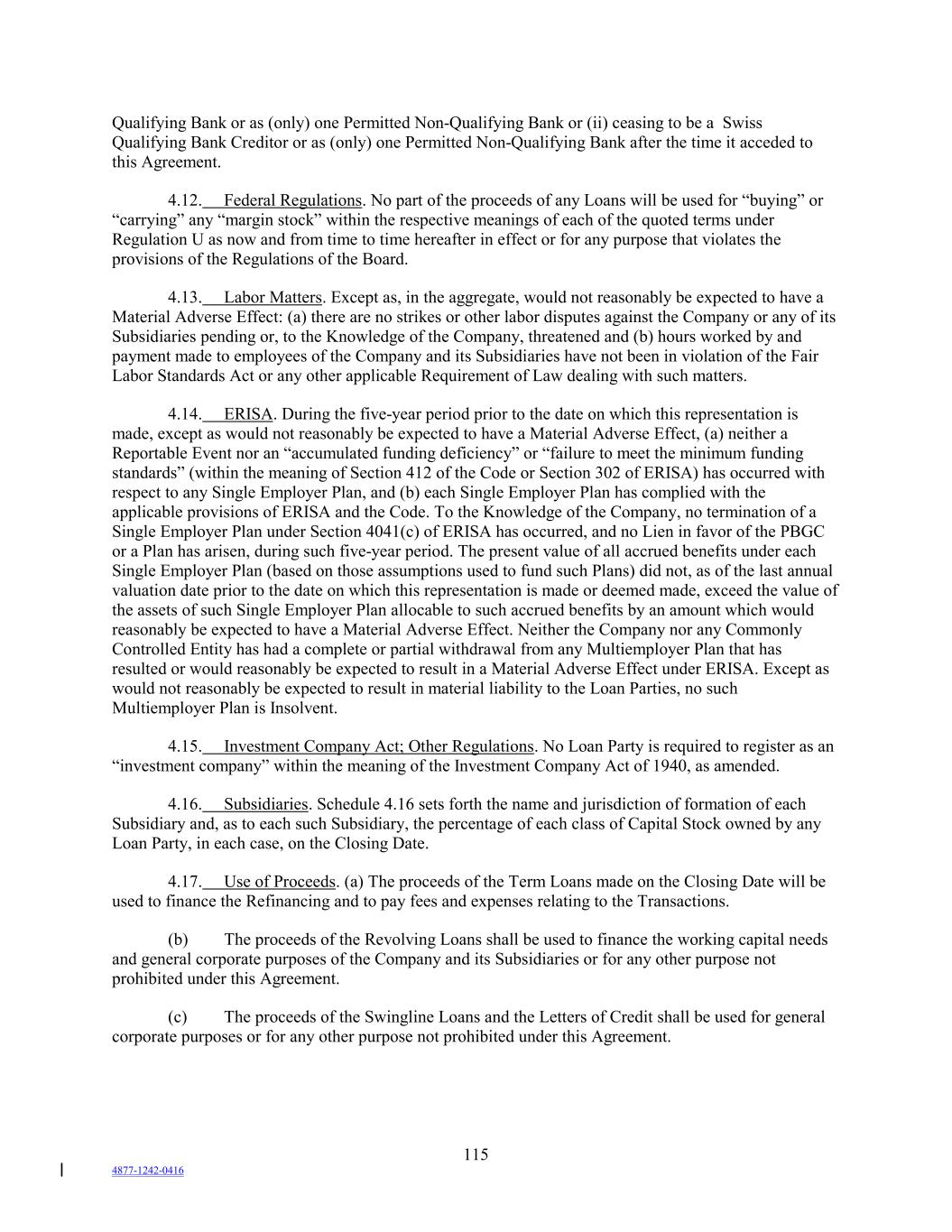 Qualifying Bank or as (only) one Permitted Non-Qualifying Bank or (ii) ceasing to be a Swiss Qualifying Bank Creditor or as (only) one Permitted Non-Qualifying Bank after the time it acceded to this Agreement.

4.12. Federal Regulations. No part of the proceeds of any Loans will be used for “buying” or “carrying” any “margin stock” within the respective meanings of each of the quoted terms under Regulation U as now and from time to time hereafter in effect or for any purpose that violates the provisions of the Regulations of the Board.

4.13. Labor Matters. Except as, in the aggregate, would not reasonably be expected to have a Material Adverse Effect: (a) there are no strikes or other labor disputes against the Company or any of its Subsidiaries pending or, to the Knowledge of the Company, threatened and (b) hours worked by and payment made to employees of the Company and its Subsidiaries have not been in violation of the Fair Labor Standards Act or any other applicable Requirement of Law dealing with such matters.

4.14. ERISA. During the five-year period prior to the date on which this representation is made, except as would not reasonably be expected to have a Material Adverse Effect, (a) neither a Reportable Event nor an “accumulated funding deficiency” or “failure to meet the minimum funding standards” (within the meaning of Section 412 of the Code or Section 302 of ERISA) has occurred with respect to any Single Employer Plan, and (b) each Single Employer Plan has complied with the applicable provisions of ERISA and the Code. To the Knowledge of the Company, no termination of a Single Employer Plan under Section 4041(c) of ERISA has occurred, and no Lien in favor of the PBGC or a Plan has arisen, during such five-year period. The present value of all accrued benefits under each Single Employer Plan (based on those assumptions used to fund such Plans) did not, as of the last annual valuation date prior to the date on which this representation is made or deemed made, exceed the value of the assets of such Single Employer Plan allocable to such accrued benefits by an amount which would reasonably be expected to have a Material Adverse Effect. Neither the Company nor any Commonly Controlled Entity has had a complete or partial withdrawal from any Multiemployer Plan that has resulted or would reasonably be expected to result in a Material Adverse Effect under ERISA. Except as would not reasonably be expected to result in material liability to the Loan Parties, no such Multiemployer Plan is Insolvent.

4.15. Investment Company Act; Other Regulations. No Loan Party is required to register as an “investment company” within the meaning of the Investment Company Act of 1940, as amended.

4.16. Subsidiaries. Schedule 4.16 sets forth the name and jurisdiction of formation of each Subsidiary and, as to each such Subsidiary, the percentage of each class of Capital Stock owned by any Loan Party, in each case, on the Closing Date.

4.17. Use of Proceeds. (a) The proceeds of the Term Loans made on the Closing Date will be used to finance the Refinancing and to pay fees and expenses relating to the Transactions.

(b) The proceeds of the Revolving Loans shall be used to finance the working capital needs and general corporate purposes of the Company and its Subsidiaries or for any other purpose not prohibited under this Agreement.

(c) The proceeds of the Swingline Loans and the Letters of Credit shall be used for general corporate purposes or for any other purpose not prohibited under this Agreement.

115

4877-1242-0416